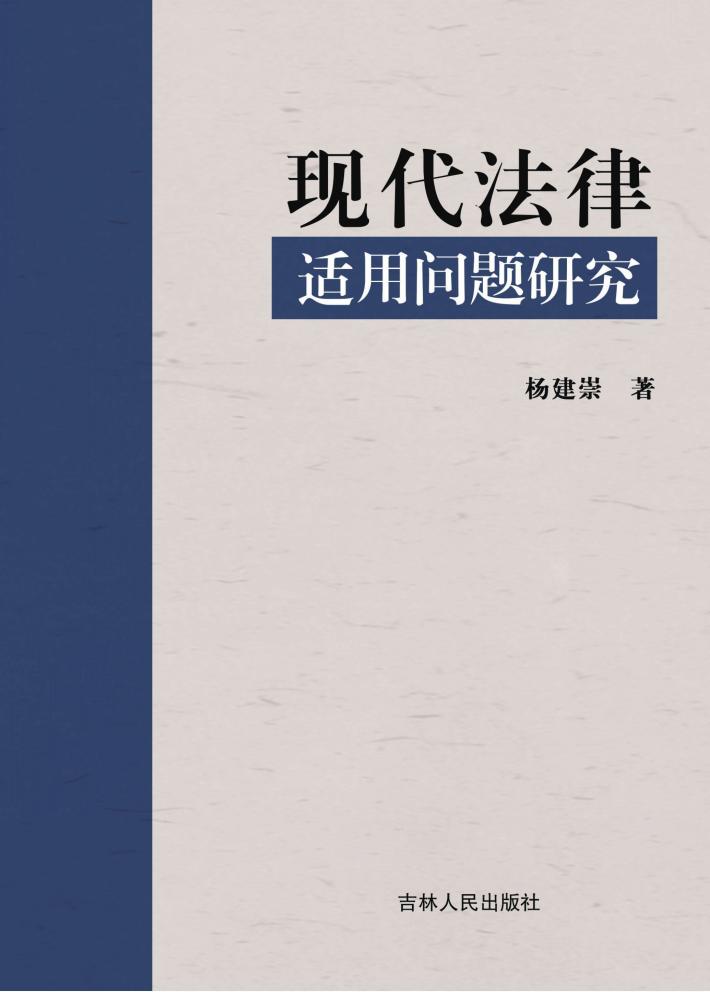 现代法律
适用问题研究

杨建崇　著

吉林人民出版社